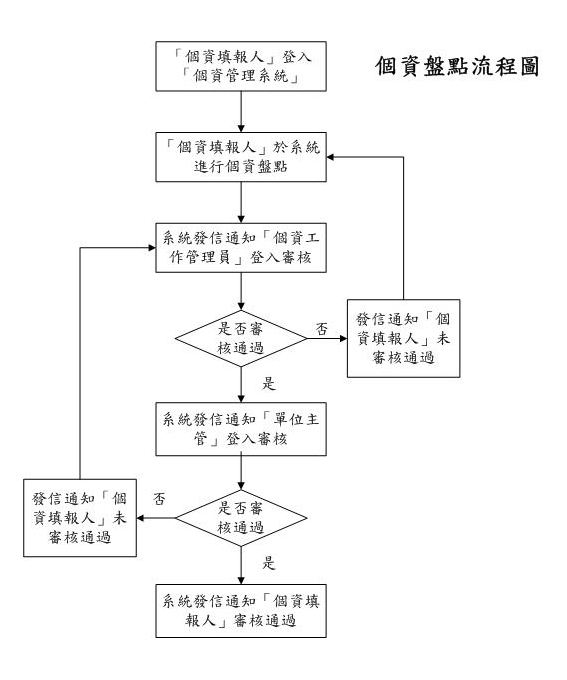 個資盤點流程圖

「個資填報人」登入「個資管理系統」

「個資填報人」於系統進行個資盤點

系統發信通知「個資工作管理員」登入審核

是否審核通過

否

發信通知「個資填報人」未審核通過

是

系統發信通知「單位主管」登入審核

是否審核通過

否

發信通知「個資填報人」未審核通過

是

系統發信通知「個資填報人」審核通過